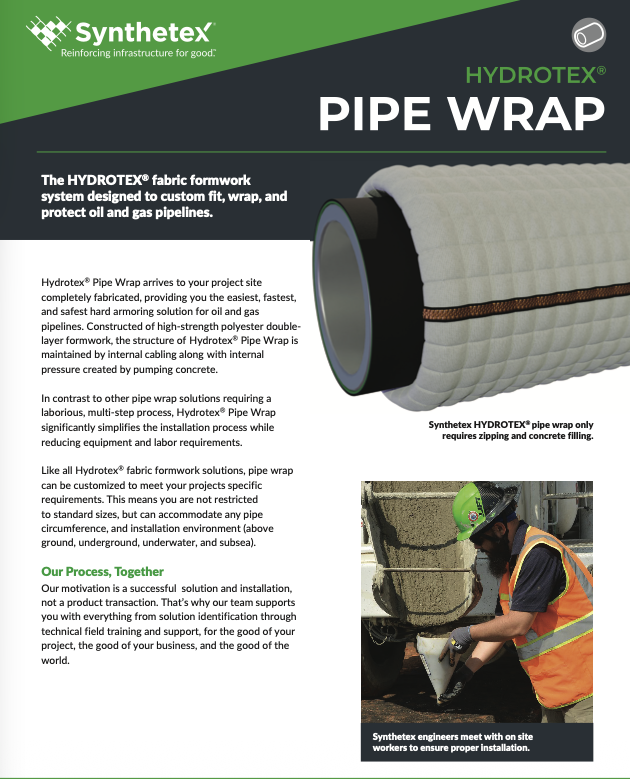 Synthetex

Reinforcing infrastructure for good.™

HYDROTEX®

PIPE WRAP

The HYDROTEX® fabric formwork system designed to custom fit, wrap, and protect oil and gas pipelines.

Hydrotex® Pipe Wrap arrives to your project site completely fabricated, providing you the easiest, fastest, and safest hard armoring solution for oil and gas pipelines. Constructed of high-strength polyester double-layer formwork, the structure of Hydrotex® Pipe Wrap is maintained by internal cabling along with internal pressure created by pumping concrete.

In contrast to other pipe wrap solutions requiring a laborious, multi-step process, Hydrotex® Pipe Wrap significantly simplifies the installation process while reducing equipment and labor requirements.

Like all Hydrotex® fabric formwork solutions, pipe wrap can be customized to meet your projects specific requirements. This means you are not restricted to standard sizes, but can accommodate any pipe circumference, and installation environment (above ground, underground, underwater, and subsea).

Our Process, Together

Our motivation is a successful solution and installation, not a product transaction. That's why our team supports you with everything from solution identification through technical field training and support, for the good of your project, the good of your business, and the good of the world.

Synthetex HYDROTEX® pipe wrap only requires zipping and concrete filling.

Synthetex engineers meet with on site workers to ensure proper installation.